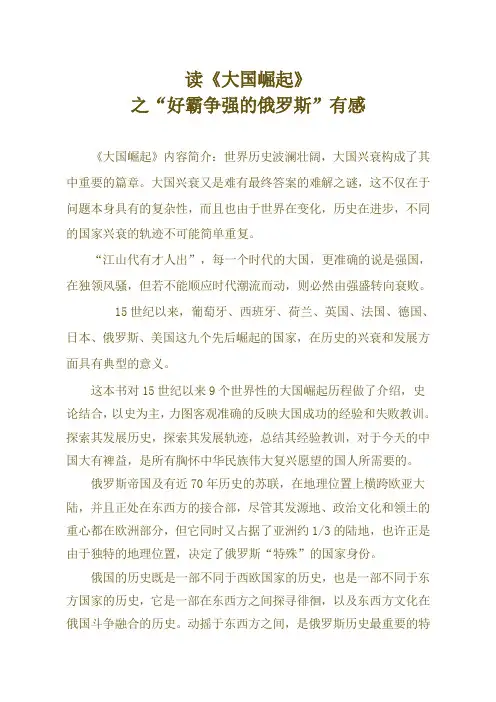 读《大国崛起》
之“好霸争强的俄罗斯”有感

《大国崛起》内容简介：世界历史波澜壮阔，大国兴衰构成了其中重要的篇章。大国兴衰又是难有最终答案的难解之谜，这不仅在于问题本身具有的复杂性，而且也由于世界在变化，历史在进步，不同的国家兴衰的轨迹不可能简单重复。

“江山代有才人出”，每一个时代的大国，更准确的说是强国，在独领风骚，但若不能顺应时代潮流而动，则必然由强盛转向衰败。

15世纪以来，葡萄牙、西班牙、荷兰、英国、法国、德国、日本、俄罗斯、美国这九个先后崛起的国家，在历史的兴衰和发展方面具有典型的意义。

这本书对15世纪以来9个世界性的大国崛起历程做了介绍，史论结合，以史为主，力图客观准确的反映大国成功的经验和失败教训。探索其发展历史，探索其发展轨迹，总结其经验教训，对于今天的中国大有裨益，是所有胸怀中华民族伟大复兴愿望的国人所需要的。

俄罗斯帝国及有近70年历史的苏联，在地理位置上横跨欧亚大陆，并且正处在东西方的接合部，尽管其发源地、政治文化和领土的重心都在欧洲部分，但它同时又占据了亚洲约1/3的陆地，也许正是由于独特的地理位置，决定了俄罗斯“特殊”的国家身份。

俄国的历史既是一部不同于西欧国家的历史，也是一部不同于东方国家的历史，它是一部在东西方之间探寻徘徊，以及东西方文化在俄国斗争融合的历史。动摇于东西方之间，是俄罗斯历史最重要的特